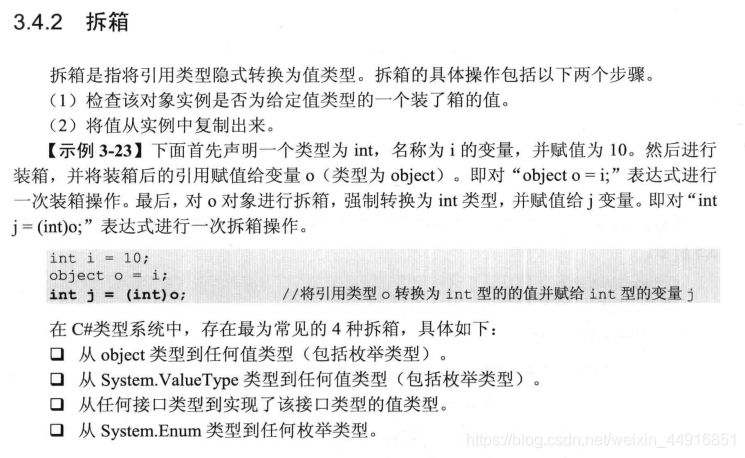 3.4.2 拆箱

拆箱是指将引用类型隐式转换为值类型。拆箱的具体操作包括以下两个步骤。

（1）检查该对象实例是否为给定值类型的一个装了箱的值。

（2）将值从实例中复制出来。

【示例3-23】下面首先声明一个类型为int，名称为i的变量，并赋值为10。然后进行装箱，并将装箱后的引用赋值给变量o（类型为object）。即对“object o = i;”表达式进行一次装箱操作。最后，对o对象进行拆箱，强制转换为int类型，并赋值给j变量。即对“int j = (int)o;”表达式进行一次拆箱操作。

int i = 10;
object o = i;
int j = (int)o; //将引用类型o转换为int型的的值并赋给int型的变量j

在C#类型系统中，存在最为常见的4种拆箱，具体如下：

☐ 从object类型到任何值类型（包括枚举类型）。
☐ 从System.ValueType类型到任何值类型（包括枚举类型）。
☐ 从任何接口类型到实现了该接口类型的值类型。
☐ 从System.Enum类型到任何枚举类型。

https://blog.csdn.net/weixin_44916851